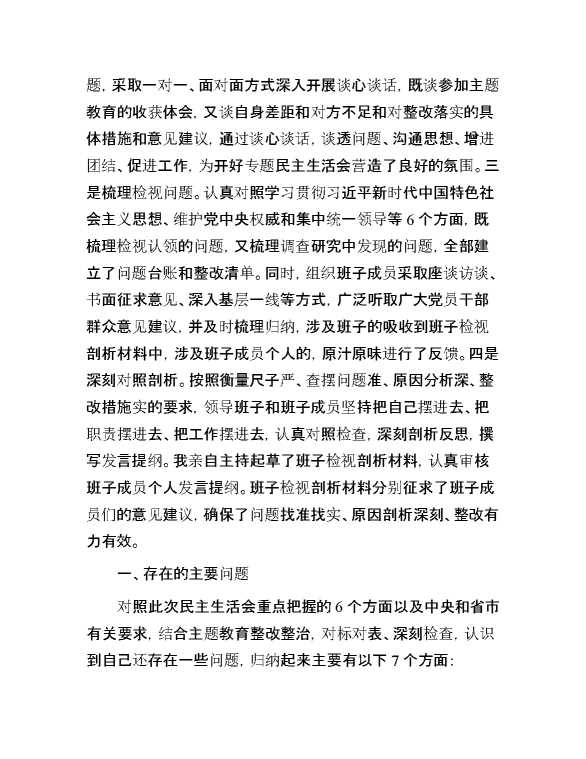 题，采取一对一、面对面方式深入开展谈心谈话，既谈参加主题教育的收获体会，又谈自身差距和对方不足和对整改落实的具体措施和意见建议，通过谈心谈话，谈透问题、沟通思想、增进团结、促进工作，为开好专题民主生活会营造了良好的氛围。三是梳理检视问题。认真对照学习贯彻习近平新时代中国特色社会主义思想、维护党中央权威和集中统一领导等6个方面，既梳理检视认领的问题，又梳理调查研究中发现的问题，全部建立了问题台账和整改清单。同时，组织班子成员采取座谈访谈、书面征求意见、深入基层一线等方式，广泛听取广大党员干部群众意见建议，并及时梳理归纳，涉及班子的吸收到班子检视剖析材料中，涉及班子成员个人的，原汁原味进行了反馈。四是深刻对照剖析。按照衡量尺子严、查摆问题准、原因分析深、整改措施实的要求，领导班子和班子成员坚持把自己摆进去、把职责摆进去、把工作摆进去，认真对照检查，深刻剖析反思，撰写发言提纲。我亲自主持起草了班子检视剖析材料，认真审核班子成员个人发言提纲。班子检视剖析材料分别征求了班子成员们的意见建议，确保了问题找准找实、原因剖析深刻、整改有力有效。

一、存在的主要问题

对照此次民主生活会重点把握的6个方面以及中央和省市有关要求，结合主题教育整改整治，对标对表、深刻检查，认识到自己还存在一些问题，归纳起来主要有以下7个方面：